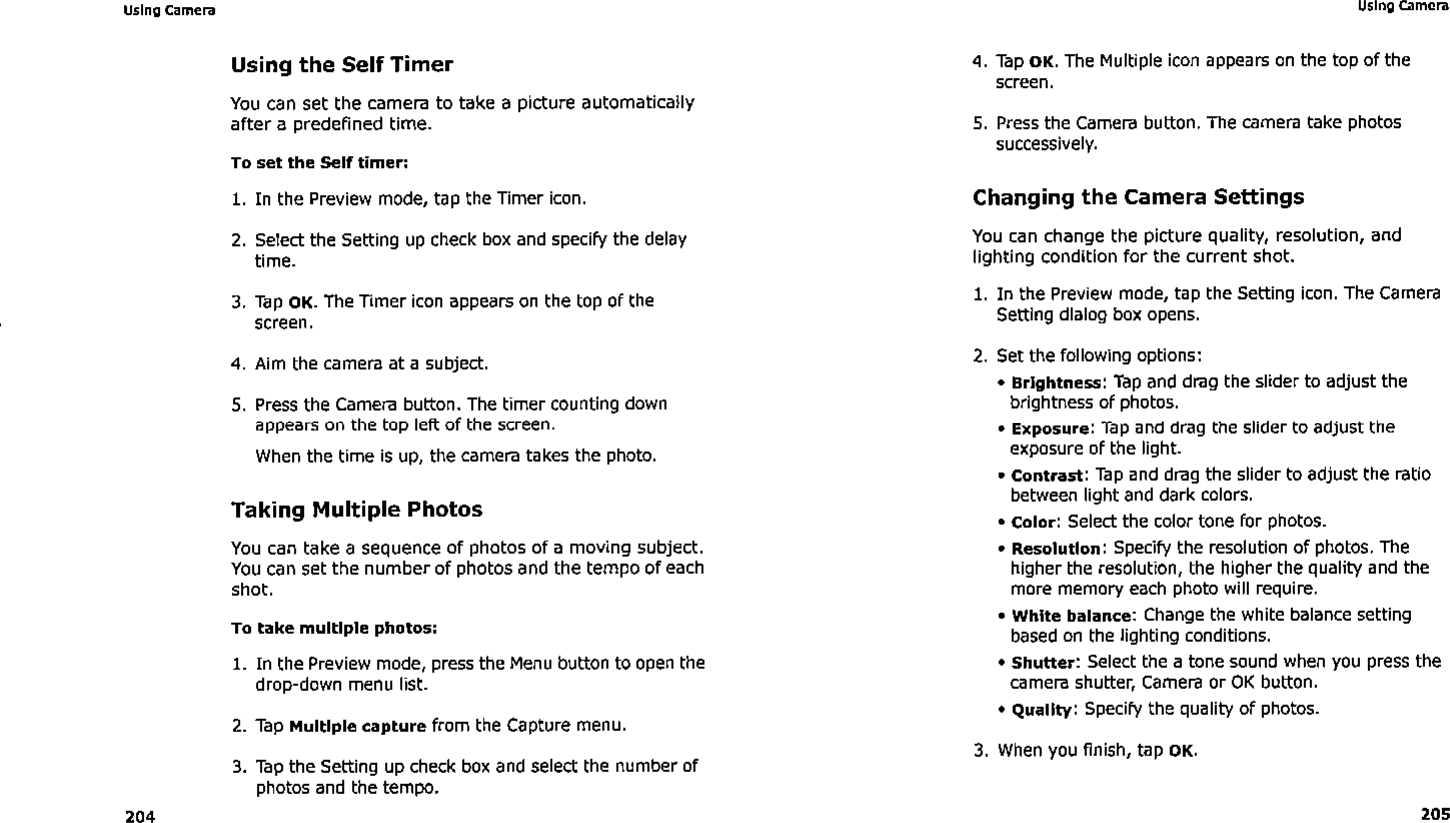 Using Camera

Using the Self Timer

You can set the camera to take a picture automatically after a predefined time.

To set the Self timer:

1. In the Preview mode, tap the Timer icon.

2. Select the Setting up check box and specify the delay time.

3. Tap OK. The Timer icon appears on the top of the screen.

4. Aim the camera at a subject.

5. Press the Camera button. The timer counting down appears on the top left of the screen.

When the time is up, the camera takes the photo.

Taking Multiple Photos

You can take a sequence of photos of a moving subject. You can set the number of photos and the tempo of each shot.

To take multiple photos:

1. In the Preview mode, press the Menu button to open the drop-down menu list.

2. Tap Multiple capture from the Capture menu.

3. Tap the Setting up check box and select the number of photos and the tempo.

204

Using Camera

4. Tap OK. The Multiple icon appears on the top of the screen.

5. Press the Camera button. The camera take photos successively.

Changing the Camera Settings

You can change the picture quality, resolution, and lighting condition for the current shot.

1. In the Preview mode, tap the Setting icon. The Camera Setting dialog box opens.

2. Set the following options:

• Brightness: Tap and drag the slider to adjust the brightness of photos.

• Exposure: Tap and drag the slider to adjust the exposure of the light.

• Contrast: Tap and drag the slider to adjust the ratio between light and dark colors.

• Color: Select the color tone for photos.

• Resolution: Specify the resolution of photos. The higher the resolution, the higher the quality and the more memory each photo will require.

• White balance: Change the white balance setting based on the lighting conditions.

• Shutter: Select the a tone sound when you press the camera shutter, Camera or OK button.

• Quality: Specify the quality of photos.

3. When you finish, tap OK.

205